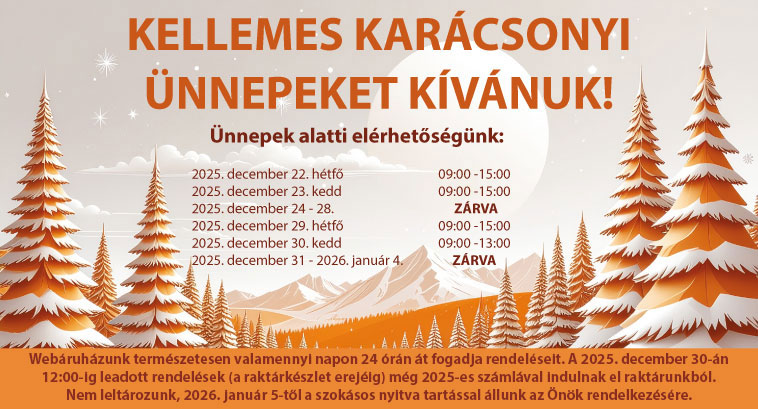 KELLEMES KARÁCSONYI ÜNNEPEKET KÍVÁNUK!

Ünnepek alatti elérhetőségünk:

2025. december 22. hétfő 09:00 -15:00
2025. december 23. kedd 09:00 -15:00
2025. december 24 - 28. ZÁRVA
2025. december 29. hétfő 09:00 -15:00
2025. december 30. kedd 09:00 -13:00
2025. december 31 - 2026. január 4. ZÁRVA

Webáruházunk természetesen valamennyi napon 24 órán át fogadja rendeléseit. A 2025. december 30-án 12:00-ig leadott rendelések (a raktárkészlet erejéig) még 2025-es számlával indulnak el raktárunkból. Nem leltározunk, 2026. január 5-től a szokásos nyitva tartással állunk az Önök rendelkezésére.